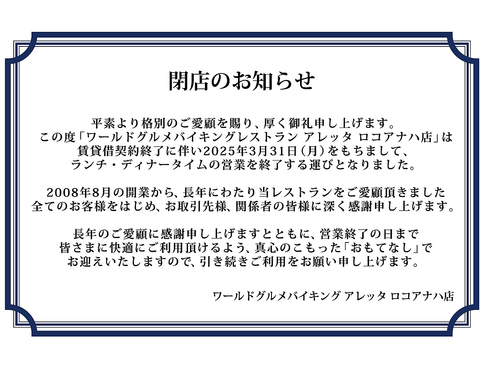 閉店のお知らせ

平素より格別のご愛顧を賜り、厚く御礼申し上げます。
この度「ワールドグルメバイキングレストラン アレッタ ロコアナハ店」は
賃貸借契約終了に伴い2025年3月31日（月）をもちまして、
ランチ・ディナータイムの営業を終了する運びとなりました。

2008年8月の開業から、長年にわたり当レストランをご愛顧頂きました
全てのお客様をはじめ、お取引先様、関係者の皆様に深く感謝申し上げます。

長年のご愛顧に感謝申し上げますとともに、営業終了の日まで
皆さまに快適にご利用頂けるよう、真心のこもった「おもてなし」で
お迎えいたしますので、引き続きご利用をお願い申し上げます。

ワールドグルメバイキング アレッタ ロコアナハ店